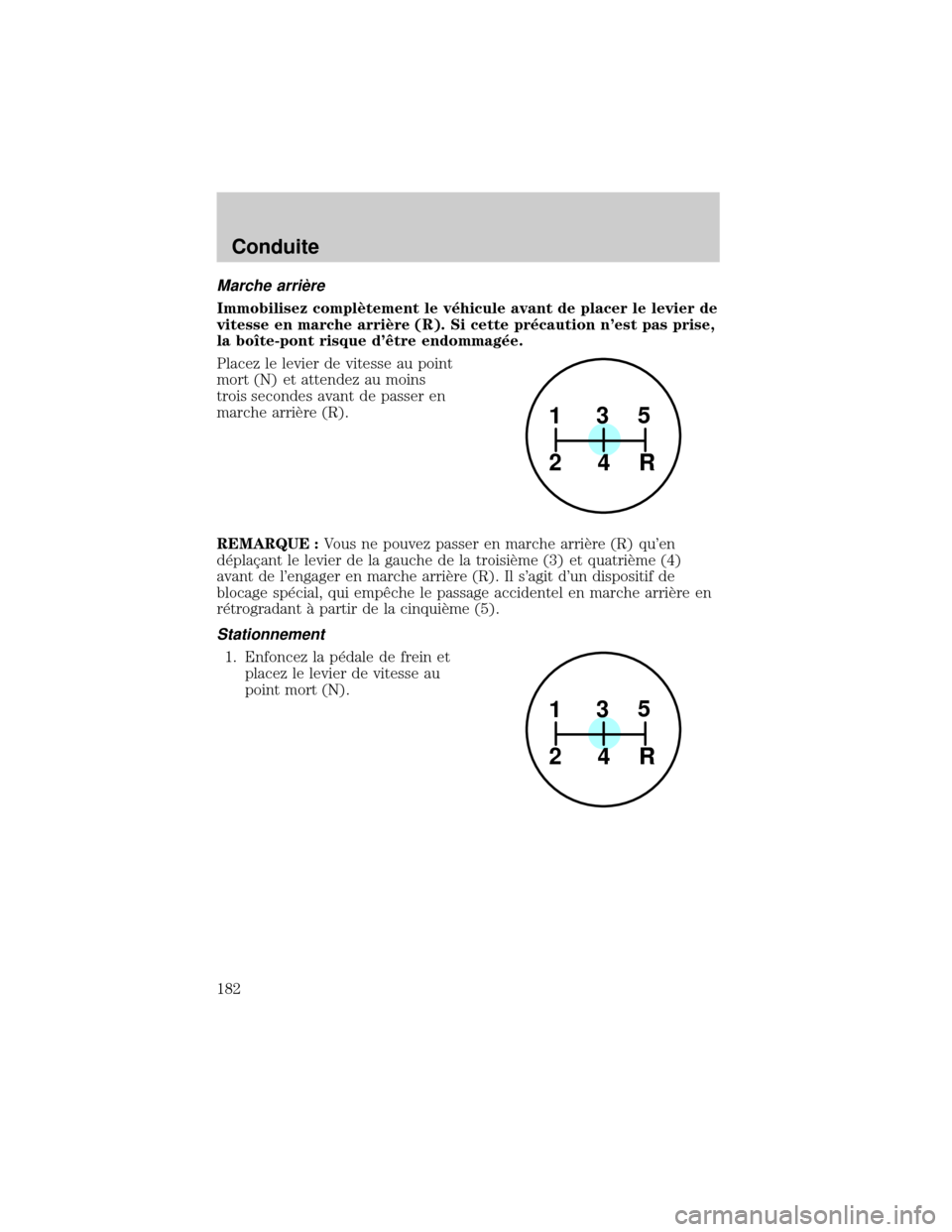 Conduite

Marche arrière

Immobilisez complètement le véhicule avant de placer le levier de vitesse en marche arrière (R). Si cette précaution n'est pas prise, la boîte-pont risque d'être endommagée.

Placez le levier de vitesse au point mort (N) et attendez au moins trois secondes avant de passer en marche arrière (R).

1 3 5
2 4 R

REMARQUE : Vous ne pouvez passer en marche arrière (R) qu'en déplaçant le levier de la gauche de la troisième (3) et quatrième (4) avant de l'engager en marche arrière (R). Il s'agit d'un dispositif de blocage spécial, qui empêche le passage accidentel en marche arrière en rétrogradant à partir de la cinquième (5).

Stationnement

1. Enfoncez la pédale de frein et placez le levier de vitesse au point mort (N).

1 3 5
2 4 R

182

carmanualsonline.info